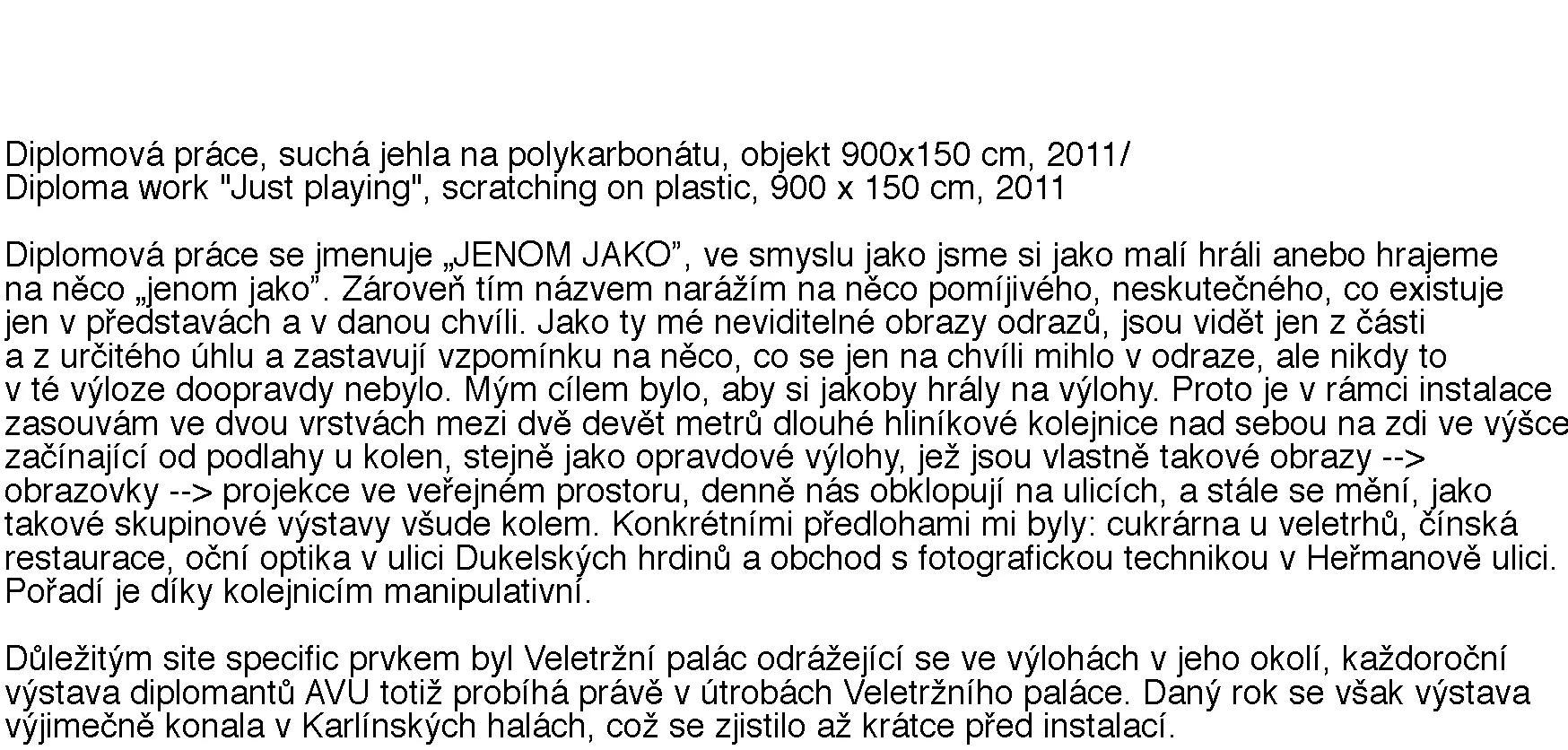 Diplomová práce, suchá jehla na polykarbonátu, objekt 900x150 cm, 2011/
Diploma work "Just playing", scratching on plastic, 900 x 150 cm, 2011

Diplomová práce se jmenuje „JENOM JAKO”, ve smyslu jako jsme si jako malí hráli anebo hrajeme na něco „jenom jako”. Zároveň tím názvem narážím na něco pomíjivého, neskutečného, co existuje jen v představách a v danou chvíli. Jako ty mé neviditelné obrazy odrazů, jsou vidět jen z části a z určitého úhlu a zastavují vzpomínku na něco, co se jen na chvíli mihlo v odraze, ale nikdy to v té výloze doopravdy nebylo. Mým cílem bylo, aby si jakoby hrály na výlohy. Proto je v rámci instalace zasouvám ve dvou vrstvách mezi dvě devět metrů dlouhé hliníkové kolejnice nad sebou na zdi ve výšce začínající od podlahy u kolen, stejně jako opravdové výlohy, jež jsou vlastně takové obrazy --> obrazovky --> projekce ve veřejném prostoru, denně nás obklopují na ulicích, a stále se mění, jako takové skupinové výstavy všude kolem. Konkrétními předlohami mi byly: cukrárna u veletrhů, čínská restaurace, oční optika v ulici Dukelských hrdinů a obchod s fotografickou technikou v Heřmanově ulici. Pořadí je díky kolejnicím manipulativní.

Důležitým site specific prvkem byl Veletržní palác odrážející se ve výlohách v jeho okolí, každoroční výstava diplomantů AVU totiž probíhá právě v útrobách Veletržního paláce. Daný rok se však výstava výjimečně konala v Karlínských halách, což se zjistilo až krátce před instalací.